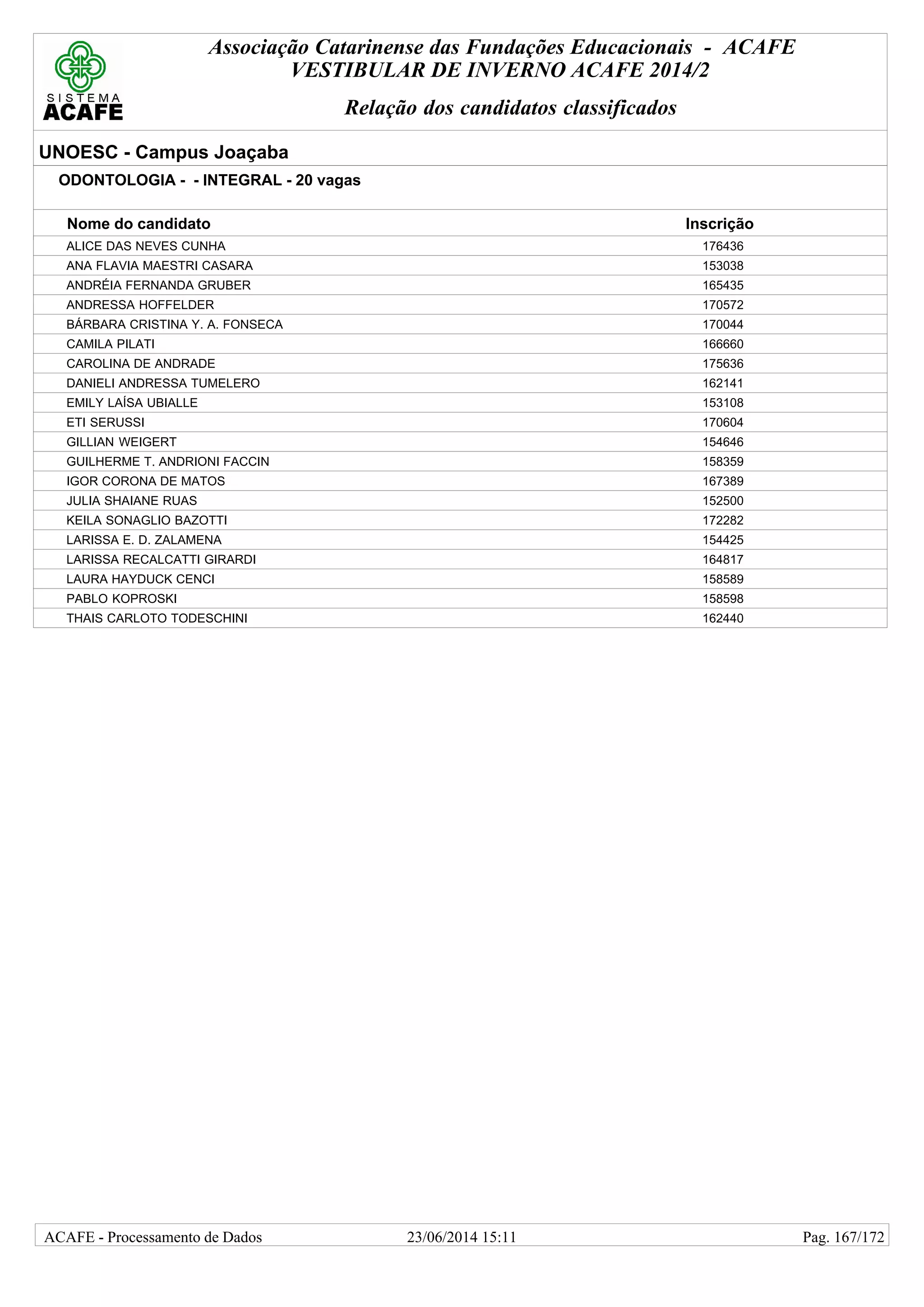 SISTEMA ACAFE

Associação Catarinense das Fundações Educacionais - ACAFE
VESTIBULAR DE INVERNO ACAFE 2014/2

Relação dos candidatos classificados

UNOESC - Campus Joaçaba

ODONTOLOGIA - - INTEGRAL - 20 vagas

| Nome do candidato | Inscrição |
|---|---|
| ALICE DAS NEVES CUNHA | 176436 |
| ANA FLAVIA MAESTRI CASARA | 153038 |
| ANDRÉIA FERNANDA GRUBER | 165435 |
| ANDRESSA HOFFELDER | 170572 |
| BÁRBARA CRISTINA Y. A. FONSECA | 170044 |
| CAMILA PILATI | 166660 |
| CAROLINA DE ANDRADE | 175636 |
| DANIELI ANDRESSA TUMELERO | 162141 |
| EMILY LAÍSA UBIALLE | 153108 |
| ETI SERUSSI | 170604 |
| GILLIAN WEIGERT | 154646 |
| GUILHERME T. ANDRIONI FACCIN | 158359 |
| IGOR CORONA DE MATOS | 167389 |
| JULIA SHAIANE RUAS | 152500 |
| KEILA SONAGLIO BAZOTTI | 172282 |
| LARISSA E. D. ZALAMENA | 154425 |
| LARISSA RECALCATTI GIRARDI | 164817 |
| LAURA HAYDUCK CENCI | 158589 |
| PABLO KOPROSKI | 158598 |
| THAIS CARLOTO TODESCHINI | 162440 |

ACAFE - Processamento de Dados    23/06/2014 15:11    Pag. 167/172